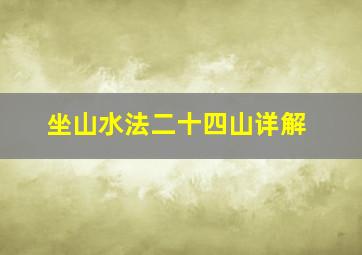 坐山水法二十四山详解